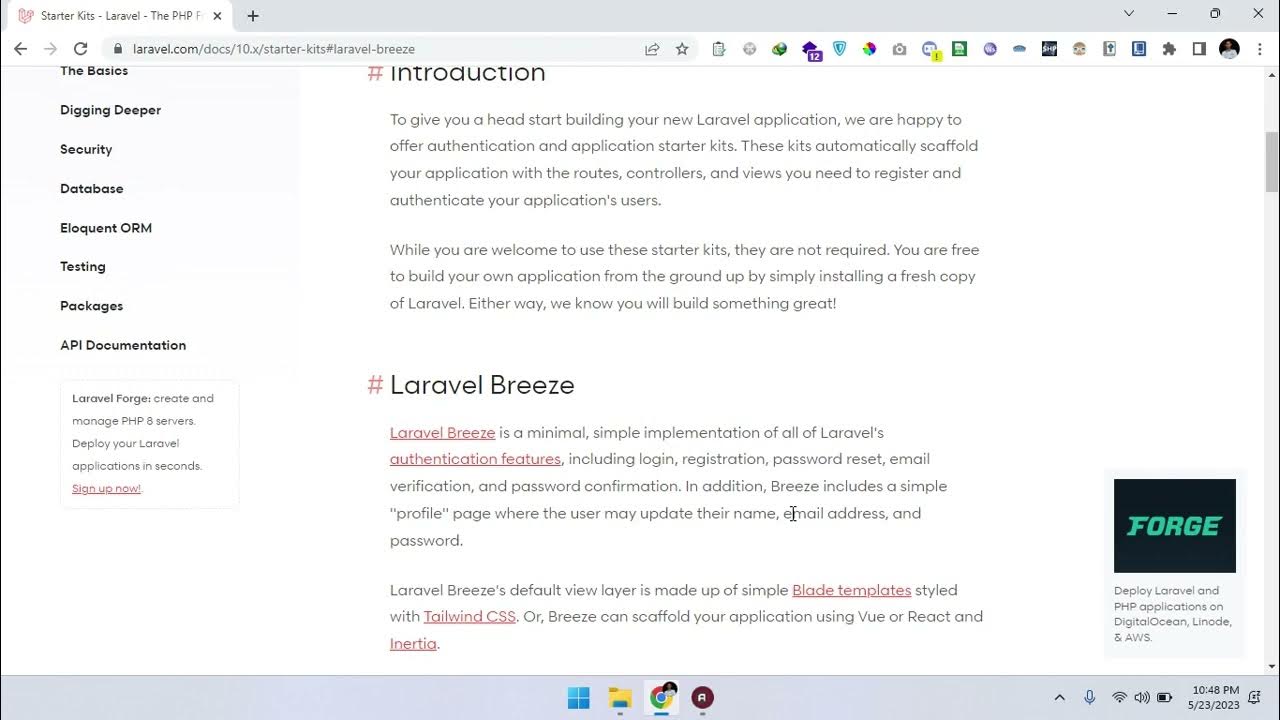 Starter Kits - Laravel - The PHP F

laravel.com/docs/10.x/starter-kits#laravel-breeze

The Basics

Digging Deeper

Security

Database

Eloquent ORM

Testing

Packages

API Documentation

Laravel Forge: create and manage PHP 8 servers. Deploy your Laravel applications in seconds. Sign up now!

# Introduction

To give you a head start building your new Laravel application, we are happy to offer authentication and application starter kits. These kits automatically scaffold your application with the routes, controllers, and views you need to register and authenticate your application's users.

While you are welcome to use these starter kits, they are not required. You are free to build your own application from the ground up by simply installing a fresh copy of Laravel. Either way, we know you will build something great!

# Laravel Breeze

Laravel Breeze is a minimal, simple implementation of all of Laravel's authentication features, including login, registration, password reset, email verification, and password confirmation. In addition, Breeze includes a simple "profile" page where the user may update their name, email address, and password.

Laravel Breeze's default view layer is made up of simple Blade templates styled with Tailwind CSS. Or, Breeze can scaffold your application using Vue or React and Inertia.

FORGE

Deploy Laravel and PHP applications on DigitalOcean, Linode, & AWS.

10:48 PM
5/23/2023